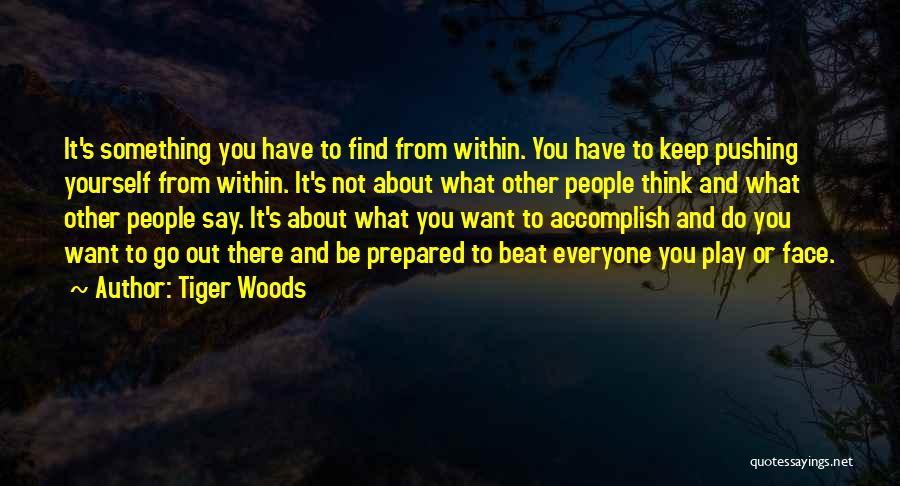 It's something you have to find from within. You have to keep pushing yourself from within. It's not about what other people think and what other people say. It's about what you want to accomplish and do you want to go out there and be prepared to beat everyone you play or face.
~ Author: Tiger Woods

quotessayings.net